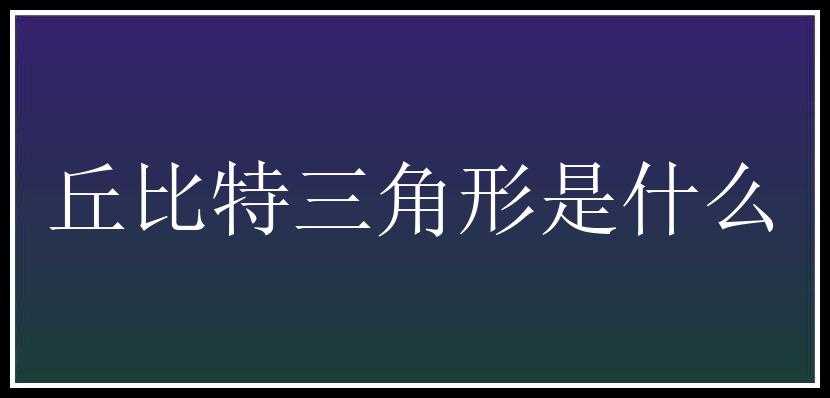 丘比特三角形是什么